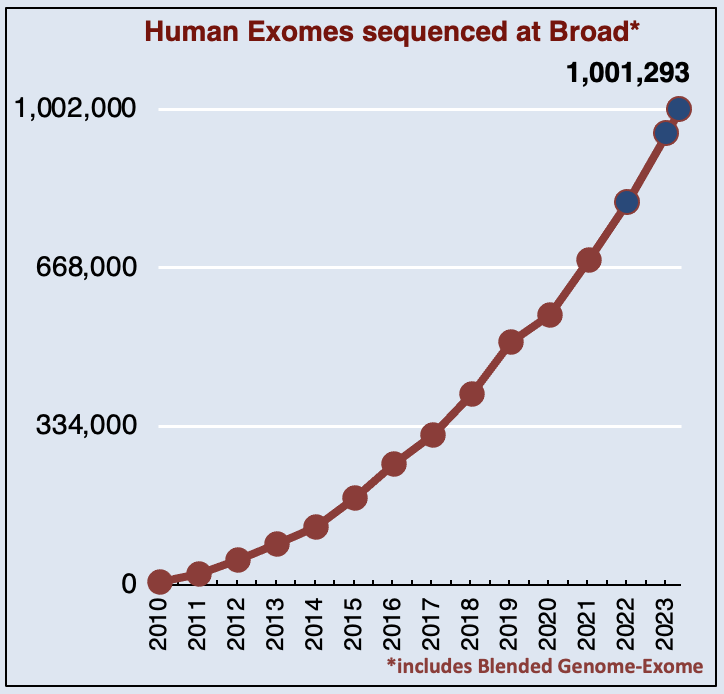 Human Exomes sequenced at Broad*

1,001,293

1,002,000
668,000
334,000
0

2010
2011
2012
2013
2014
2015
2016
2017
2018
2019
2020
2021
2022
2023

*includes Blended Genome-Exome